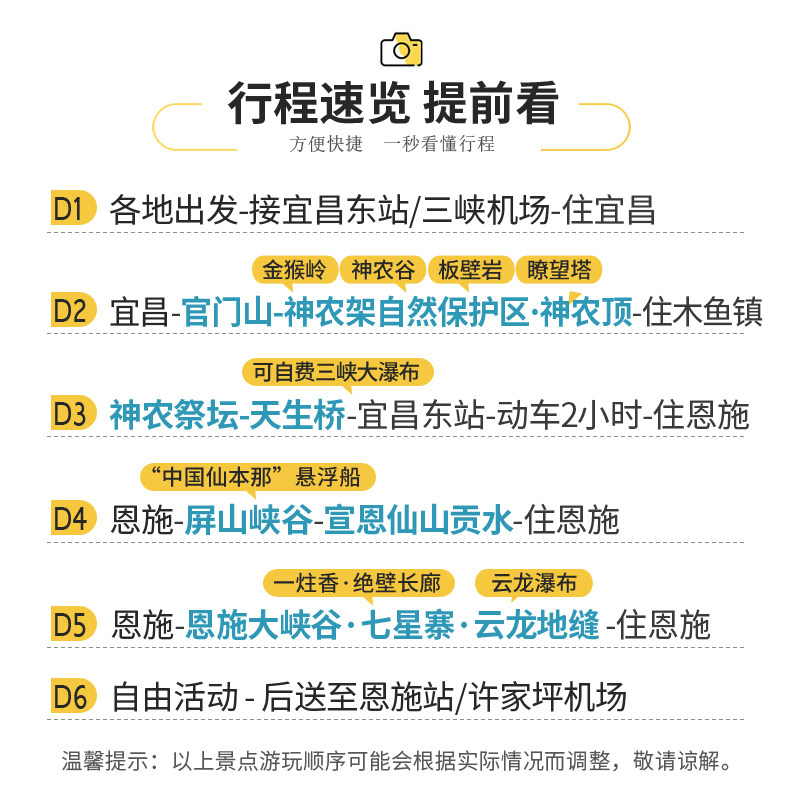 行程速览 提前看

方便快捷 一秒看懂行程

D1 各地出发-接宜昌东站/三峡机场-住宜昌

金猴岭 神农谷 板壁岩 瞭望塔

D2 宜昌-官门山-神农架自然保护区·神农顶-住木鱼镇

可自费三峡大瀑布

D3 神农祭坛-天生桥-宜昌东站-动车2小时-住恩施

“中国仙本那”悬浮船

D4 恩施-屏山峡谷-宣恩仙山贡水-住恩施

一炷香·绝壁长廊 云龙瀑布

D5 恩施-恩施大峡谷·七星寨·云龙地缝-住恩施

D6 自由活动-后送至恩施站/许家坪机场

温馨提示：以上景点游玩顺序可能会根据实际情况而调整，敬请谅解。